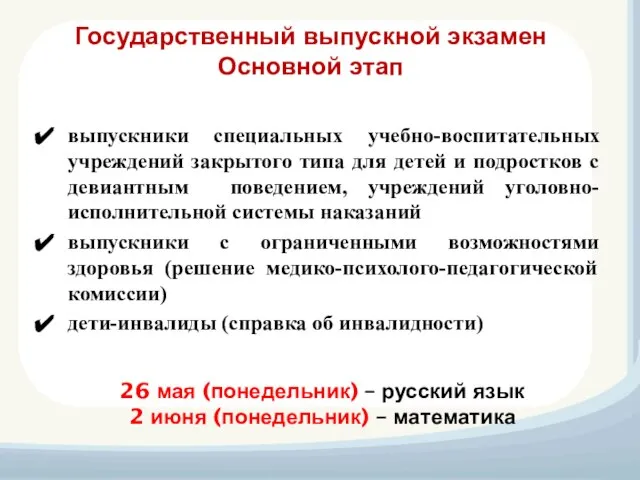 Государственный выпускной экзамен
Основной этап

✔ выпускники специальных учебно-воспитательных учреждений закрытого типа для детей и подростков с девиантным поведением, учреждений уголовно-исполнительной системы наказаний
✔ выпускники с ограниченными возможностями здоровья (решение медико-психолого-педагогической комиссии)
✔ дети-инвалиды (справка об инвалидности)

26 мая (понедельник) – русский язык
2 июня (понедельник) – математика